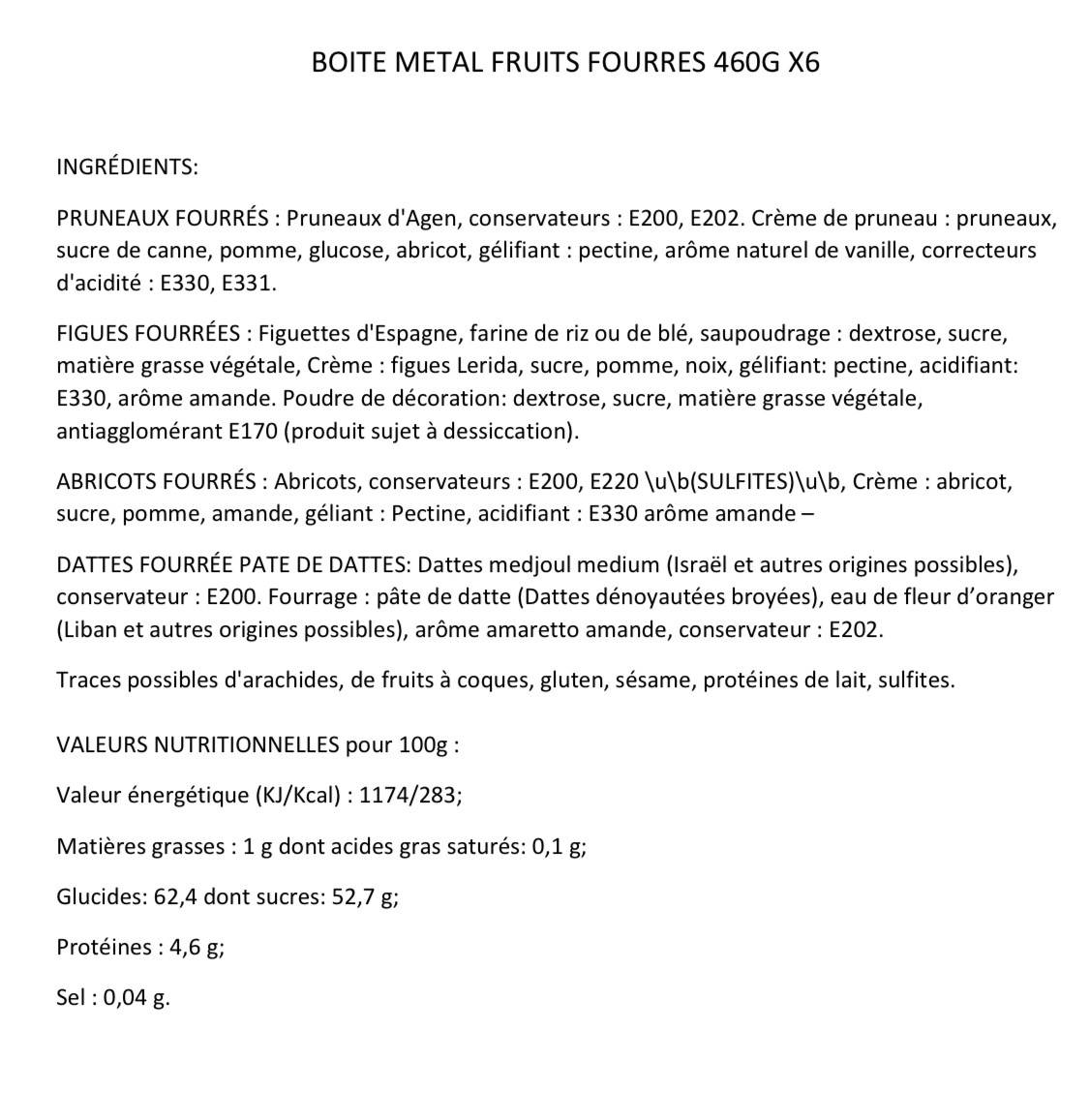 BOITE METAL FRUITS FOURRES 460G X6

INGRÉDIENTS:

PRUNEAUX FOURRÉS : Pruneaux d'Agen, conservateurs : E200, E202. Crème de pruneau : pruneaux, sucre de canne, pomme, glucose, abricot, gélifiant : pectine, arôme naturel de vanille, correcteurs d'acidité : E330, E331.

FIGUES FOURRÉES : Figuettes d'Espagne, farine de riz ou de blé, saupoudrage : dextrose, sucre, matière grasse végétale, Crème : figues Lerida, sucre, pomme, noix, gélifiant: pectine, acidifiant: E330, arôme amande. Poudre de décoration: dextrose, sucre, matière grasse végétale, antiagglomérant E170 (produit sujet à dessiccation).

ABRICOTS FOURRÉS : Abricots, conservateurs : E200, E220 \u\b(SULFITES)\u\b, Crème : abricot, sucre, pomme, amande, géliant : Pectine, acidifiant : E330 arôme amande –

DATTES FOURRÉE PATE DE DATTES: Dattes medjoul medium (Israël et autres origines possibles), conservateur : E200. Fourrage : pâte de datte (Dattes dénoyautées broyées), eau de fleur d'oranger (Liban et autres origines possibles), arôme amaretto amande, conservateur : E202.

Traces possibles d'arachides, de fruits à coques, gluten, sésame, protéines de lait, sulfites.

VALEURS NUTRITIONNELLES pour 100g :

Valeur énergétique (KJ/Kcal) : 1174/283;

Matières grasses : 1 g dont acides gras saturés: 0,1 g;

Glucides: 62,4 dont sucres: 52,7 g;

Protéines : 4,6 g;

Sel : 0,04 g.